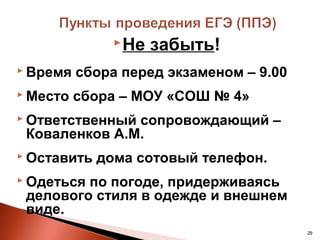 Пункты проведения ЕГЭ (ППЭ)

Не забыть!

Время сбора перед экзаменом – 9.00

Место сбора – МОУ «СОШ № 4»

Ответственный сопровождающий – Коваленков А.М.

Оставить дома сотовый телефон.

Одеться по погоде, придерживаясь делового стиля в одежде и внешнем виде.

29